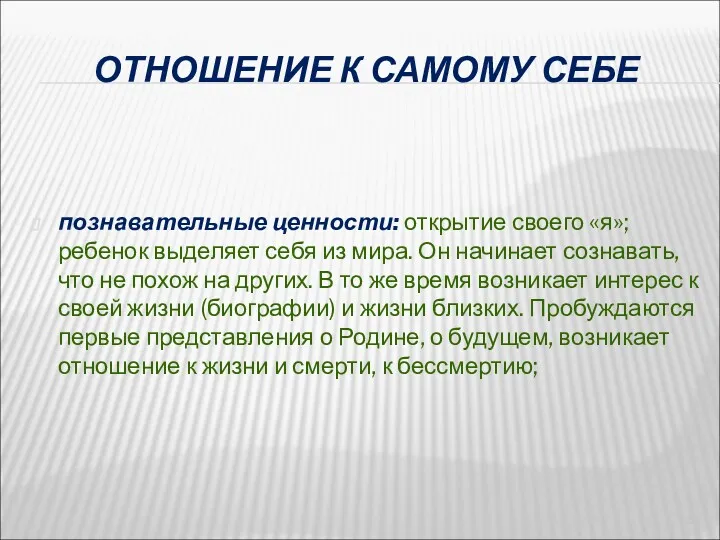 ОТНОШЕНИЕ К САМОМУ СЕБЕ

познавательные ценности: открытие своего «я»; ребенок выделяет себя из мира. Он начинает сознавать, что не похож на других. В то же время возникает интерес к своей жизни (биографии) и жизни близких. Пробуждаются первые представления о Родине, о будущем, возникает отношение к жизни и смерти, к бессмертию;